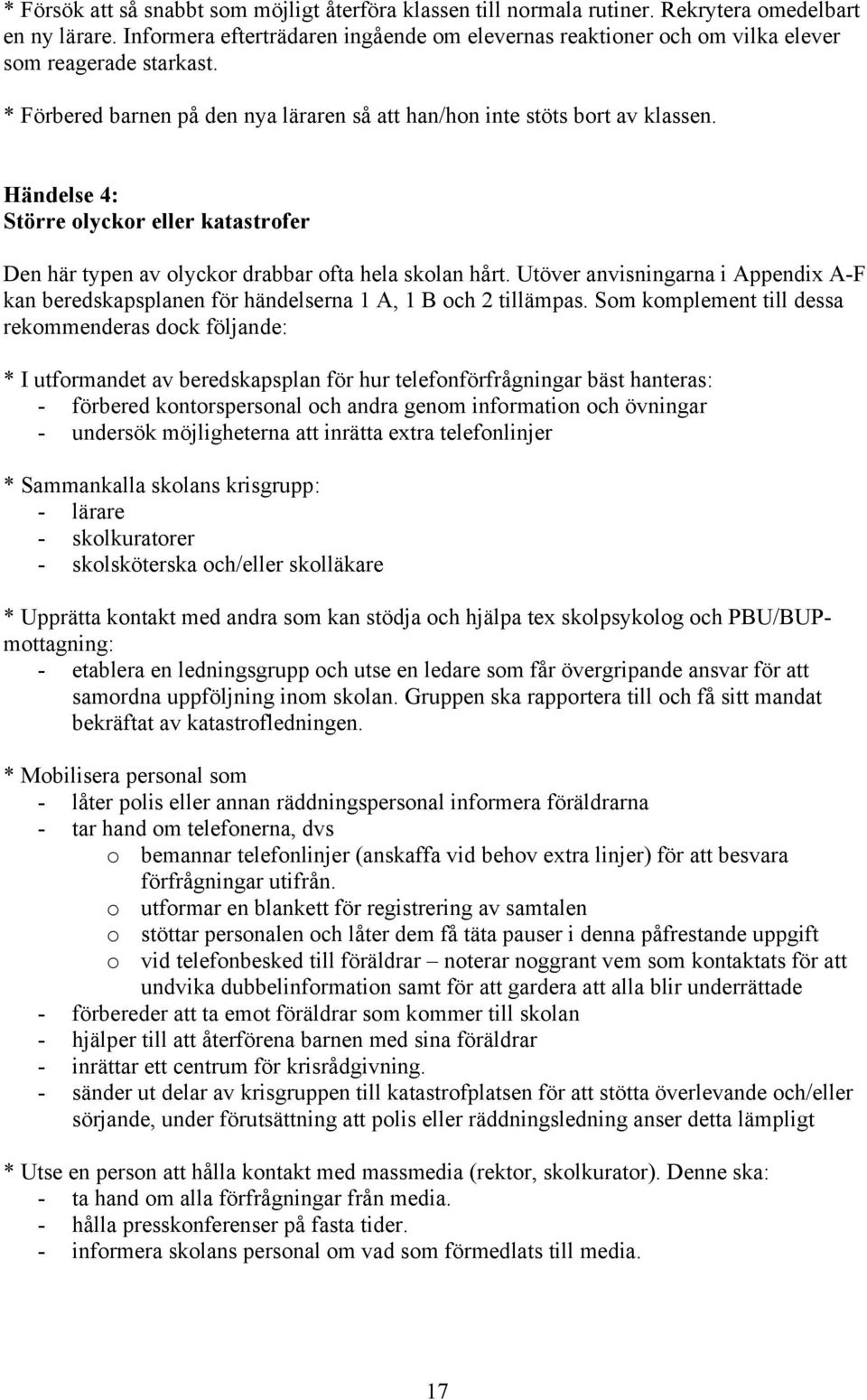 * Försök att så snabbt som möjligt återföra klassen till normala rutiner. Rekrytera omedelbart en ny lärare. Informera efterträdaren ingående om elevernas reaktioner och om vilka elever som reagerade starkast.

* Förbered barnen på den nya läraren så att han/hon inte stöts bort av klassen.

Händelse 4:
Större olyckor eller katastrofer

Den här typen av olyckor drabbar ofta hela skolan hårt. Utöver anvisningarna i Appendix A-F kan beredskapsplanen för händelserna 1 A, 1 B och 2 tillämpas. Som komplement till dessa rekommenderas dock följande:

* I utformandet av beredskapsplan för hur telefonförfrågningar bäst hanteras:
- förbered kontorspersonal och andra genom information och övningar
- undersök möjligheterna att inrätta extra telefonlinjer

* Sammankalla skolans krisgrupp:
- lärare
- skolkuratorer
- skolsköterska och/eller skolläkare

* Upprätta kontakt med andra som kan stödja och hjälpa tex skolpsykolog och PBU/BUP-mottagning:
- etablera en ledningsgrupp och utse en ledare som får övergripande ansvar för att samordna uppföljning inom skolan. Gruppen ska rapportera till och få sitt mandat bekräftat av katastrofledningen.

* Mobilisera personal som
- låter polis eller annan räddningspersonal informera föräldrarna
- tar hand om telefonerna, dvs
o bemannar telefonlinjer (anskaffa vid behov extra linjer) för att besvara förfrågningar utifrån.
o utformar en blankett för registrering av samtalen
o stöttar personalen och låter dem få täta pauser i denna påfrestande uppgift
o vid telefonbesked till föräldrar – noterar noggrant vem som kontaktats för att undvika dubbelinformation samt för att gardera att alla blir underrättade
- förbereder att ta emot föräldrar som kommer till skolan
- hjälper till att återförena barnen med sina föräldrar
- inrättar ett centrum för krisrådgivning.
- sänder ut delar av krisgruppen till katastrofplatsen för att stötta överlevande och/eller sörjande, under förutsättning att polis eller räddningsledning anser detta lämpligt

* Utse en person att hålla kontakt med massmedia (rektor, skolkurator). Denne ska:
- ta hand om alla förfrågningar från media.
- hålla presskonferenser på fasta tider.
- informera skolans personal om vad som förmedlats till media.

17